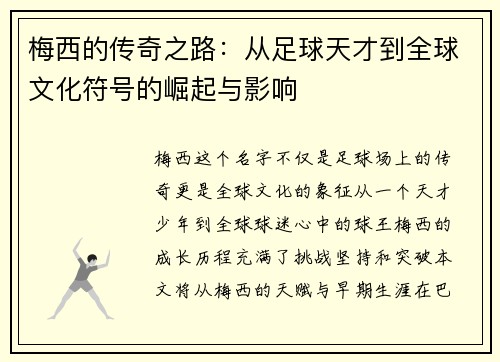 梅西的传奇之路：从足球天才到全球文化符号的崛起与影响

梅西这个名字不仅是足球场上的传奇更是全球文化的象征从一个天才少年到全球球迷心中的球王梅西的成长历程充满了挑战坚持和突破本文将从梅西的天赋与早期生涯在巴